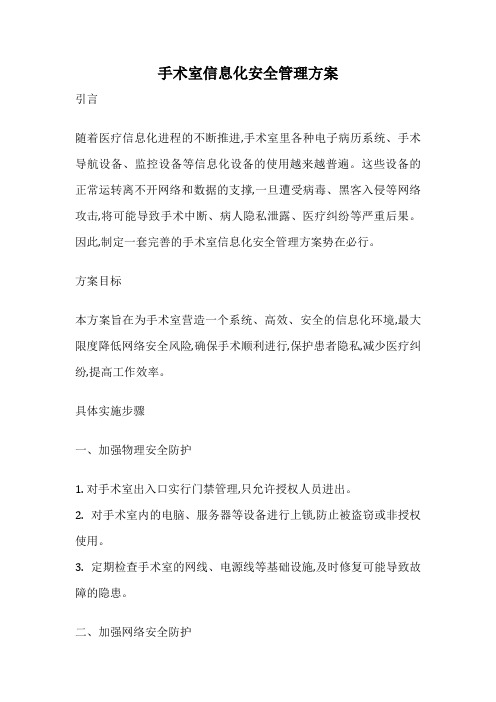 手术室信息化安全管理方案

引言

随着医疗信息化进程的不断推进,手术室里各种电子病历系统、手术导航设备、监控设备等信息化设备的使用越来越普遍。这些设备的正常运转离不开网络和数据的支撑,一旦遭受病毒、黑客入侵等网络攻击,将可能导致手术中断、病人隐私泄露、医疗纠纷等严重后果。因此,制定一套完善的手术室信息化安全管理方案势在必行。

方案目标

本方案旨在为手术室营造一个系统、高效、安全的信息化环境,最大限度降低网络安全风险,确保手术顺利进行,保护患者隐私,减少医疗纠纷,提高工作效率。

具体实施步骤

一、加强物理安全防护

1. 对手术室出入口实行门禁管理,只允许授权人员进出。
2. 对手术室内的电脑、服务器等设备进行上锁,防止被盗窃或非授权使用。
3. 定期检查手术室的网线、电源线等基础设施,及时修复可能导致故障的隐患。

二、加强网络安全防护